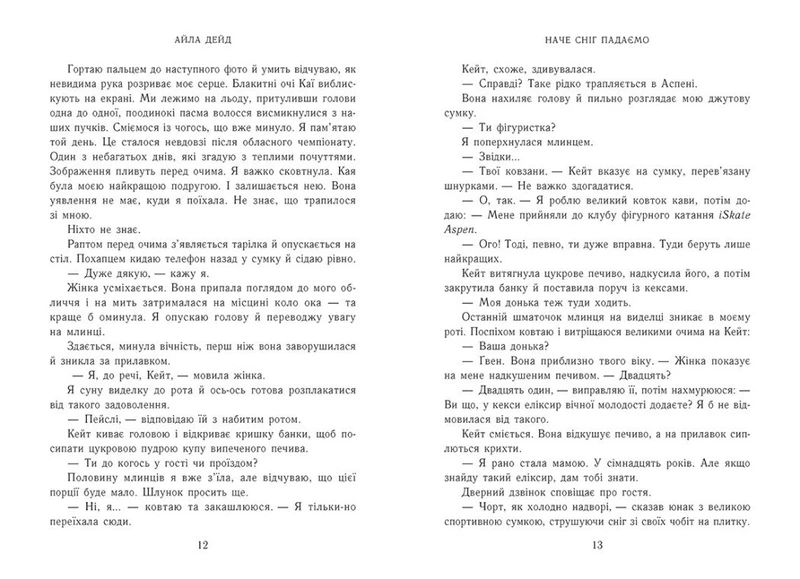 АЙЛА ДЕЙД

Гортаю пальцем до наступного фото й умить відчуваю, як невидима рука розриває моє серце. Блакитні очі Каї виблискують на екрані. Ми лежимо на льоду, притуливши голови одна до одної, поодинокі пасма волосся висмикнулися з наших пучків. Сміємося із чогось, що вже минуло. Я пам'ятаю той день. Це сталося невдовзі після обласного чемпіонату. Один з небагатьох днів, які згадую з теплими почуттями. Зображення пливуть перед очима. Я важко сковтнула. Кая була моєю найкращою подругою. І залишається нею. Вона уявлення не має, куди я поїхала. Не знає, що трапилося зі мною.

Ніхто не знає.

Раптом перед очима з'являється тарілка й опускається на стіл. Похапцем кидаю телефон назад у сумку й сідаю рівно.

— Дуже дякую, — кажу я.

Жінка усміхається. Вона припала поглядом до мого обличчя і на мить затрималася на місцині коло ока — та краще б оминула. Я опускаю голову й переводжу увагу на млинці.

Здається, минула вічність, перш ніж вона заворушилася й зникла за прилавком.

— Я, до речі, Кейт, — мовила жінка.

Я суну виделку до рота й ось-ось готова розплакатися від такого задоволення.

— Пейслі, — відповідаю їй з набитим ротом.

Кейт киває головою і відкриває кришку банки, щоб посипати цукровою пудрою купу випеченого печива.

— Ти до когось у гості чи проїздом?

Половину млинців я вже з'їла, але відчуваю, що цієї порції буде мало. Шлунок просить ще.

— Ні, я... — ковтаю та закашлююся. — Я тільки-но переїхала сюди.

12

НАЧЕ СНІГ ПАДАЄМО

Кейт, схоже, здивувалася.

— Справді? Таке рідко трапляється в Аспені.

Вона нахиляє голову й пильно розглядає мою джутову сумку.

— Ти фігуристка?

Я поперхнулася млинцем.

— Звідки...

— Твої ковзани. — Кейт вказує на сумку, перев'язану шнурками. — Не важко здогадатися.

— О, так. — Я роблю великий ковток кави, потім додаю: — Мене прийняли до клубу фігурного катання iSkate Aspen.

— Ого! Тоді, певно, ти дуже вправна. Туди беруть лише найкращих.

Кейт витягнула цукрове печиво, надкусила його, а потім закрутила банку й поставила поруч із кексами.

— Моя донька теж туди ходить.

Останній шматочок млинця на виделці зникає в моєму роті. Поспіхом ковтаю і витріщаюся великими очима на Кейт:

— Ваша донька?

— Ґвен. Вона приблизно твого віку. — Жінка показує на мене надкушеним печивом. — Двадцять?

— Двадцять один, — виправляю її, потім нахмурююся: — Ви що, у кекси еліксир вічної молодості додаєте? Я б не відмовилася від такого.

Кейт сміється. Вона відкушує печиво, а на прилавок сиплються крихти.

— Я рано стала мамою. У сімнадцять років. Але якщо знайду такий еліксир, дам тобі знати.

Дверний дзвінок сповіщає про гостя.

— Чорт, як холодно надворі, — сказав юнак з великою спортивною сумкою, струшуючи сніг зі своїх чобіт на плитку.

13